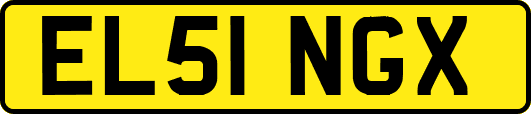 EL51 NGX